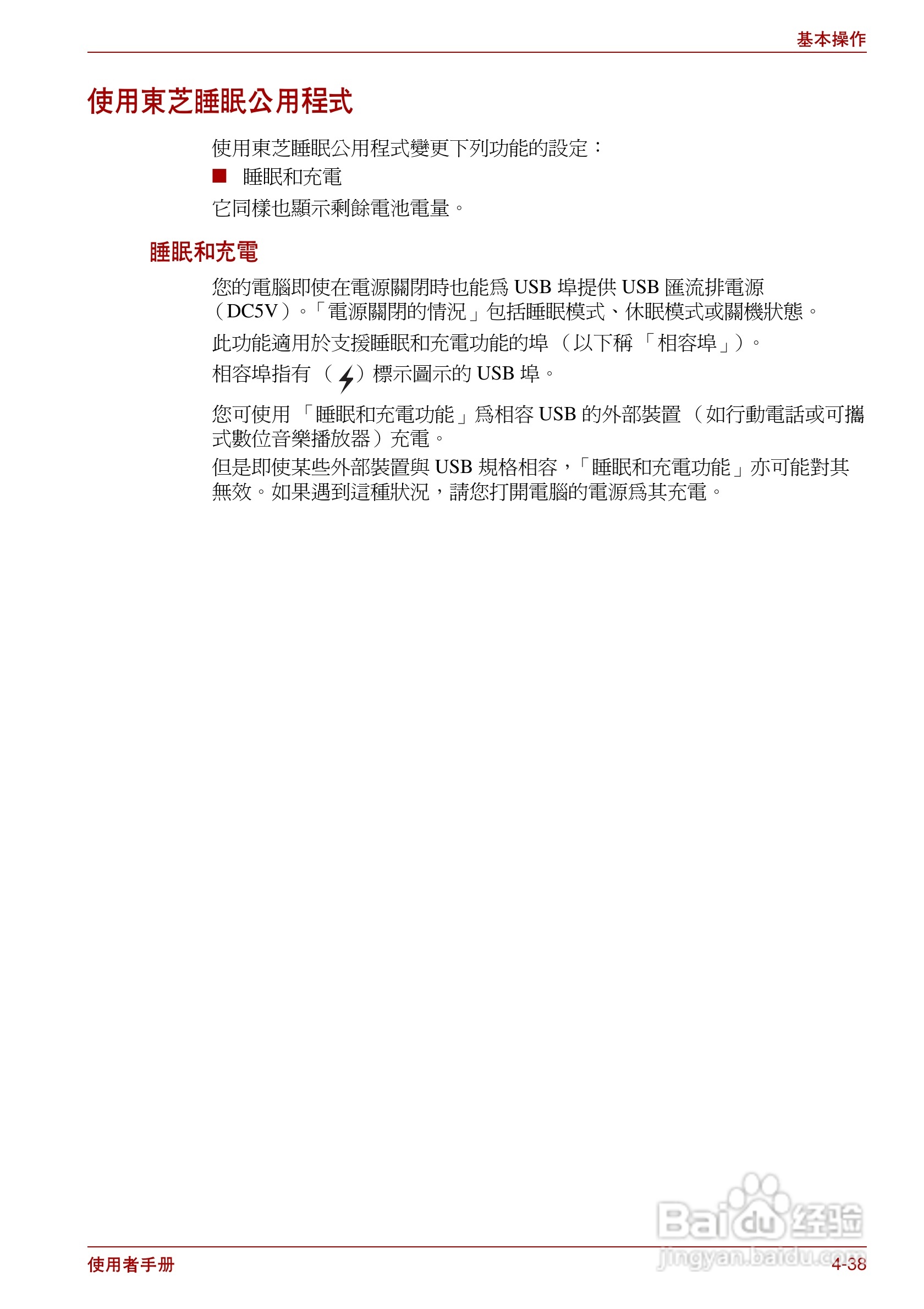 基本操作

使用東芝睡眠公用程式

使用東芝睡眠公用程式變更下列功能的設定：

■ 睡眠和充電

它同樣也顯示剩餘電池電量。

睡眠和充電

您的電腦即使在電源關閉時也能爲 USB 埠提供 USB 匯流排電源（DC5V）。「電源關閉的情況」包括睡眠模式、休眠模式或關機狀態。

此功能適用於支援睡眠和充電功能的埠（以下稱「相容埠」）。

相容埠指有（ ）標示圖示的 USB 埠。

您可使用「睡眠和充電功能」爲相容 USB 的外部裝置（如行動電話或可攜式數位音樂播放器）充電。

但是即使某些外部裝置與 USB 規格相容，「睡眠和充電功能」亦可能對其無效。如果遇到這種狀況，請您打開電腦的電源爲其充電。

Baidu 经验
jingyan.baidu.com

使用者手册

4-38